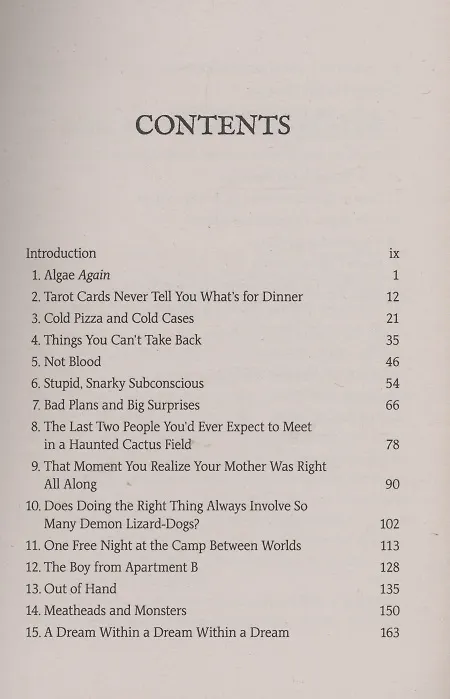 CONTENTS

Introduction ix
1. Algae Again 1
2. Tarot Cards Never Tell You What's for Dinner 12
3. Cold Pizza and Cold Cases 21
4. Things You Can't Take Back 35
5. Not Blood 46
6. Stupid, Snarky Subconscious 54
7. Bad Plans and Big Surprises 66
8. The Last Two People You'd Ever Expect to Meet in a Haunted Cactus Field 78
9. That Moment You Realize Your Mother Was Right All Along 90
10. Does Doing the Right Thing Always Involve So Many Demon Lizard-Dogs? 102
11. One Free Night at the Camp Between Worlds 113
12. The Boy from Apartment B 128
13. Out of Hand 135
14. Meatheads and Monsters 150
15. A Dream Within a Dream Within a Dream 163